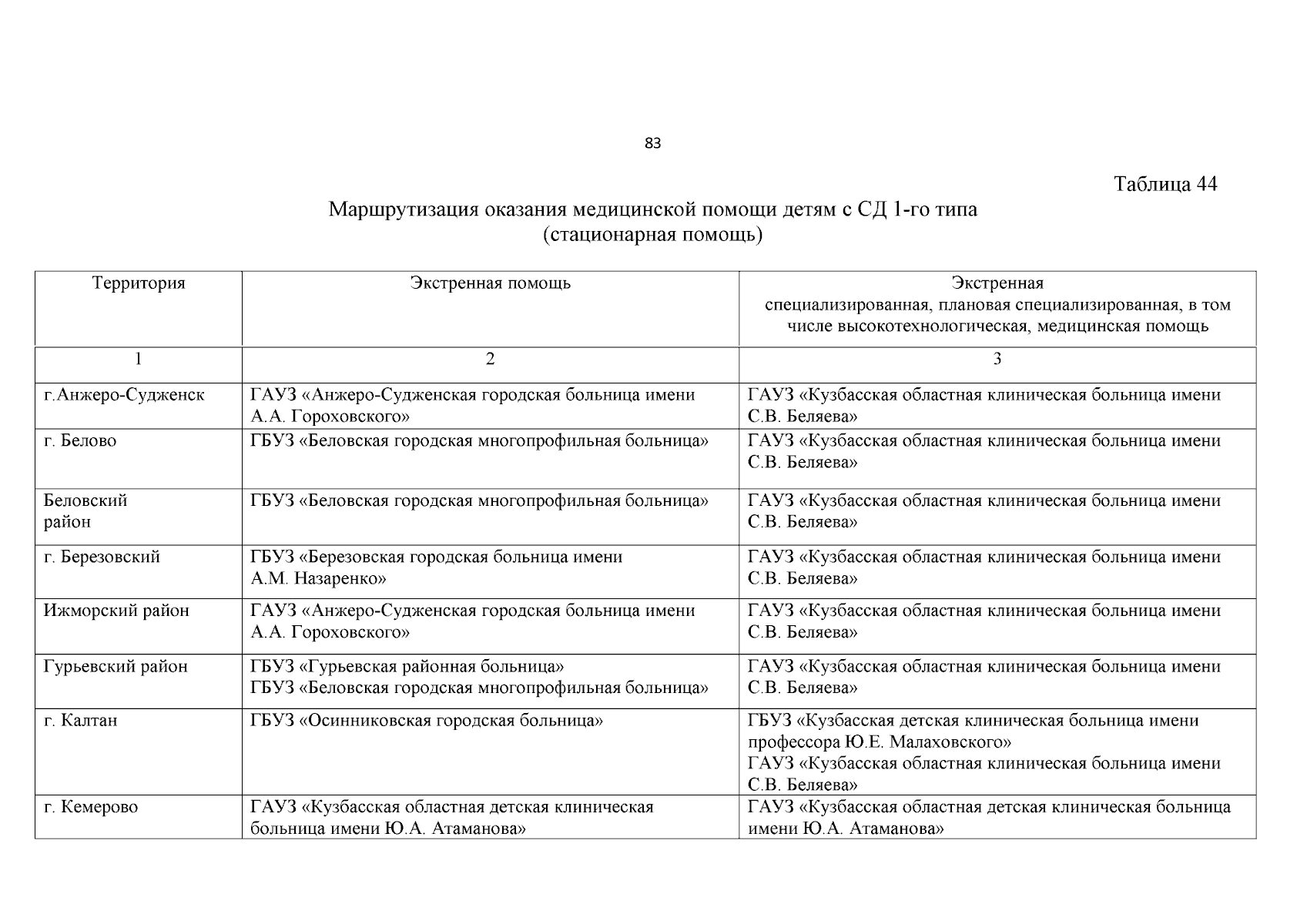 83

Таблица 44

Маршрутизация оказания медицинской помощи детям с СД 1-го типа (стационарная помощь)

| Территория | Экстренная помощь | Экстренная специализированная, плановая специализированная, в том числе высокотехнологическая, медицинская помощь |
|---|---|---|
| 1 | 2 | 3 |
| г.Анжеро-Судженск | ГАУЗ «Анжеро-Судженская городская больница имени А.А. Гороховского» | ГАУЗ «Кузбасская областная клиническая больница имени С.В. Беляева» |
| г. Белово | ГБУЗ «Беловская городская многопрофильная больница» | ГАУЗ «Кузбасская областная клиническая больница имени С.В. Беляева» |
| Беловский район | ГБУЗ «Беловская городская многопрофильная больница» | ГАУЗ «Кузбасская областная клиническая больница имени С.В. Беляева» |
| г. Березовский | ГБУЗ «Березовская городская больница имени А.М. Назаренко» | ГАУЗ «Кузбасская областная клиническая больница имени С.В. Беляева» |
| Ижморский район | ГАУЗ «Анжеро-Судженская городская больница имени А.А. Гороховского» | ГАУЗ «Кузбасская областная клиническая больница имени С.В. Беляева» |
| Гурьевский район | ГБУЗ «Гурьевская районная больница» ГБУЗ «Беловская городская многопрофильная больница» | ГАУЗ «Кузбасская областная клиническая больница имени С.В. Беляева» |
| г. Калтан | ГБУЗ «Осинниковская городская больница» | ГБУЗ «Кузбасская детская клиническая больница имени профессора Ю.Е. Малаховского» ГАУЗ «Кузбасская областная клиническая больница имени С.В. Беляева» |
| г. Кемерово | ГАУЗ «Кузбасская областная детская клиническая больница имени Ю.А. Атаманова» | ГАУЗ «Кузбасская областная детская клиническая больница имени Ю.А. Атаманова» |